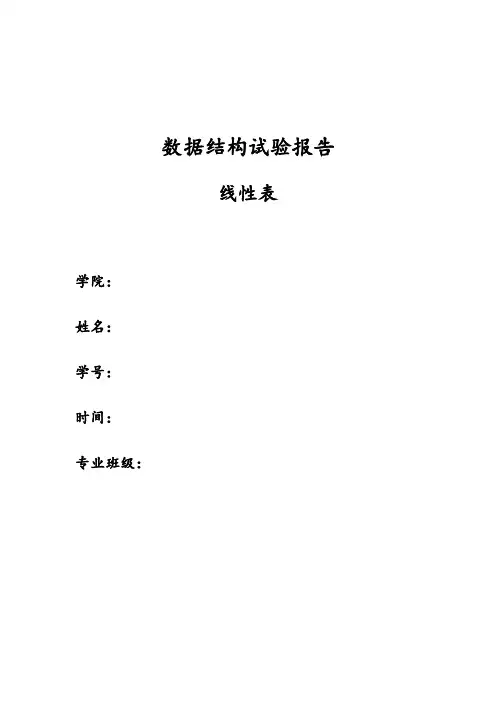 数据结构试验报告

线性表

学院：

姓名：

学号：

时间：

专业班级：